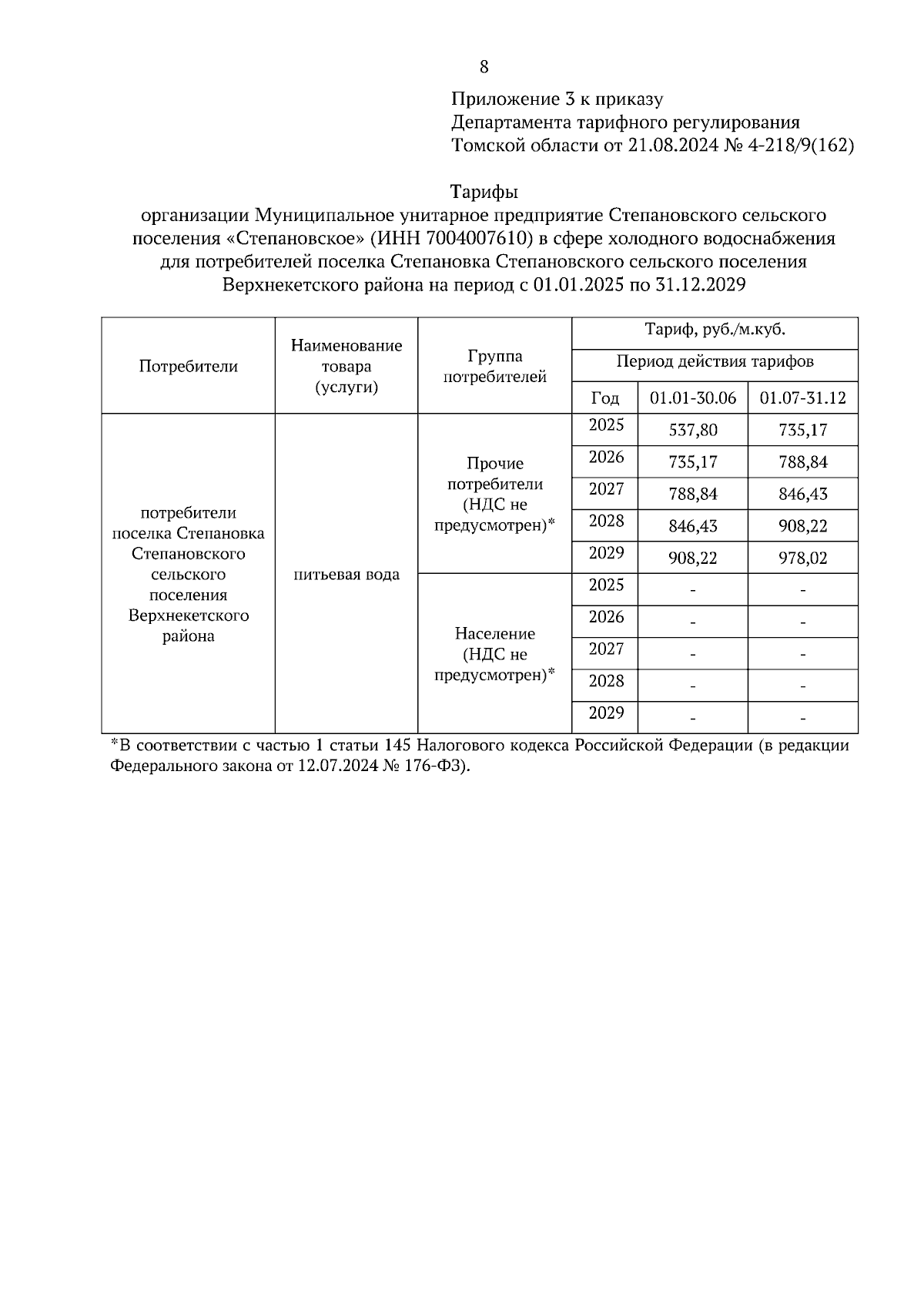 8

Приложение 3 к приказу
Департамента тарифного регулирования
Томской области от 21.08.2024 № 4-218/9(162)

Тарифы
организации Муниципальное унитарное предприятие Степановского сельского поселения «Степановское» (ИНН 7004007610) в сфере холодного водоснабжения для потребителей поселка Степановка Степановского сельского поселения Верхнекетского района на период с 01.01.2025 по 31.12.2029

| Потребители | Наименование товара (услуги) | Группа потребителей | Тариф, руб./м.куб. | | |
|---|---|---|---|---|---|
| | | | Период действия тарифов | | |
| | | | Год | 01.01-30.06 | 01.07-31.12 |
| потребители поселка Степановка Степановского сельского поселения Верхнекетского района | питьевая вода | Прочие потребители (НДС не предусмотрен)* | 2025 | 537,80 | 735,17 |
| | | | 2026 | 735,17 | 788,84 |
| | | | 2027 | 788,84 | 846,43 |
| | | | 2028 | 846,43 | 908,22 |
| | | | 2029 | 908,22 | 978,02 |
| | | Население (НДС не предусмотрен)* | 2025 | - | - |
| | | | 2026 | - | - |
| | | | 2027 | - | - |
| | | | 2028 | - | - |
| | | | 2029 | - | - |

*В соответствии с частью 1 статьи 145 Налогового кодекса Российской Федерации (в редакции Федерального закона от 12.07.2024 № 176-ФЗ).